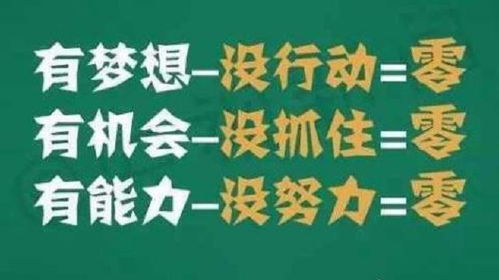 有梦想—没行动=零
有机会—没抓住=零
有能力—没努力=零